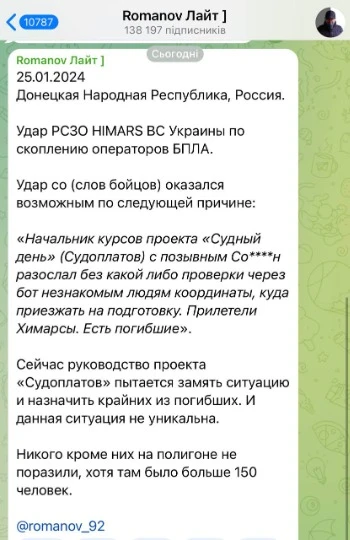 10787
Romanov Лайт ]
138 197 підписників

Сьогодні

Romanov Лайт ]
25.01.2024
Донецкая Народная Республика, Россия.

Удар РСЗО HIMARS ВС Украины по скоплению операторов БПЛА.

Удар со (слов бойцов) оказался возможным по следующей причине:

«Начальник курсов проекта «Судный день» (Судоплатов) с позывным Со****н разослал без какой либо проверки через бот незнакомым людям координаты, куда приезжать на подготовку. Прилетели Химарсы. Есть погибшие».

Сейчас руководство проекта «Судоплатов» пытается замять ситуацию и назначить крайних из погибших. И данная ситуация не уникальна.

Никого кроме них на полигоне не поразили, хотя там было больше 150 человек.

@romanov_92